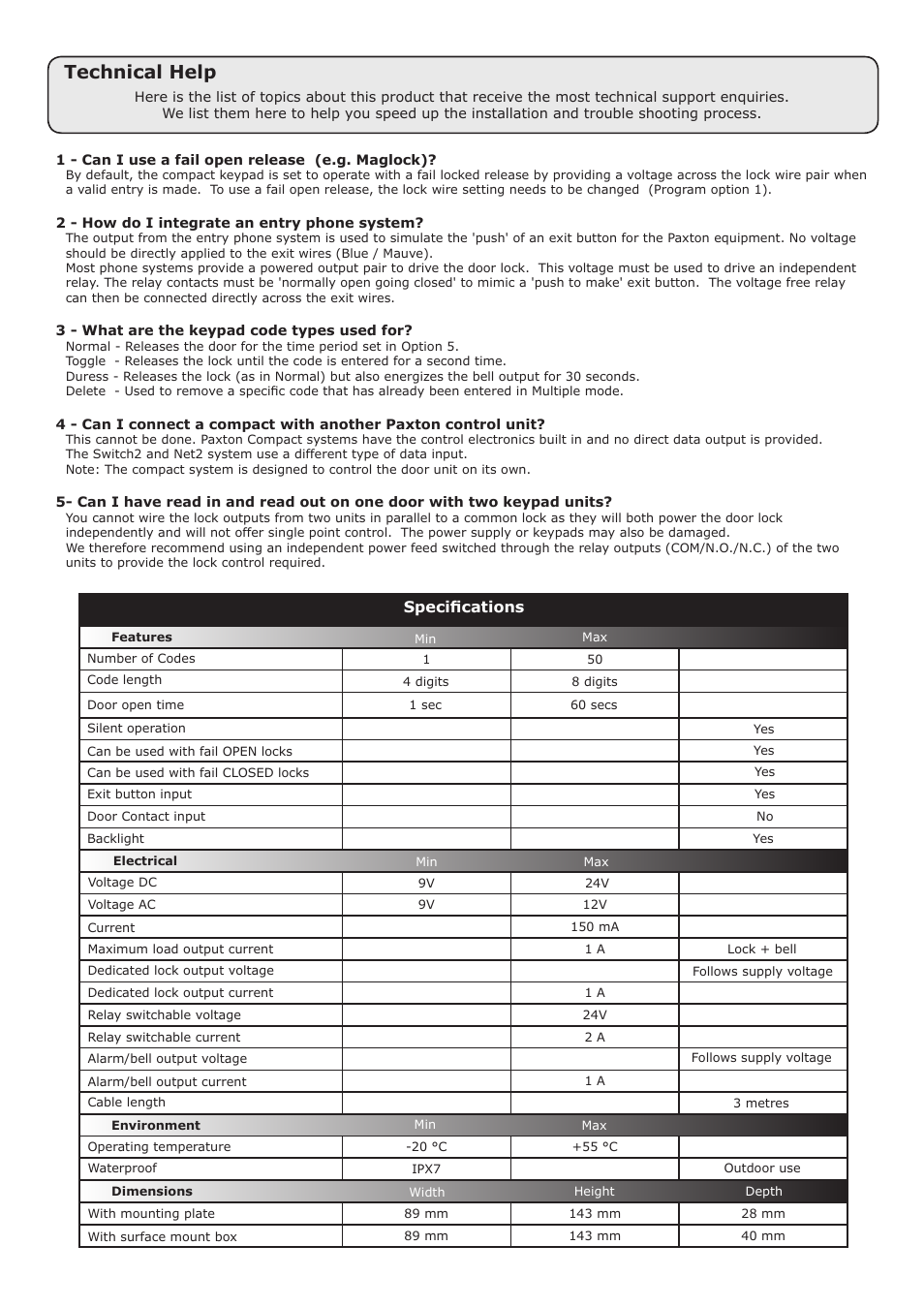 Technical Help

Here is the list of topics about this product that receive the most technical support enquiries. We list them here to help you speed up the installation and trouble shooting process.

1 - Can I use a fail open release (e.g. Maglock)?
By default, the compact keypad is set to operate with a fail locked release by providing a voltage across the lock wire pair when a valid entry is made. To use a fail open release, the lock wire setting needs to be changed (Program option 1).

2 - How do I integrate an entry phone system?
The output from the entry phone system is used to simulate the 'push' of an exit button for the Paxton equipment. No voltage should be directly applied to the exit wires (Blue / Mauve).
Most phone systems provide a powered output pair to drive the door lock. This voltage must be used to drive an independent relay. The relay contacts must be 'normally open going closed' to mimic a 'push to make' exit button. The voltage free relay can then be connected directly across the exit wires.

3 - What are the keypad code types used for?
Normal - Releases the door for the time period set in Option 5.
Toggle - Releases the lock until the code is entered for a second time.
Duress - Releases the lock (as in Normal) but also energizes the bell output for 30 seconds.
Delete - Used to remove a specific code that has already been entered in Multiple mode.

4 - Can I connect a compact with another Paxton control unit?
This cannot be done. Paxton Compact systems have the control electronics built in and no direct data output is provided. The Switch2 and Net2 system use a different type of data input.
Note: The compact system is designed to control the door unit on its own.

5- Can I have read in and read out on one door with two keypad units?
You cannot wire the lock outputs from two units in parallel to a common lock as they will both power the door lock independently and will not offer single point control. The power supply or keypads may also be damaged.
We therefore recommend using an independent power feed switched through the relay outputs (COM/N.O./N.C.) of the two units to provide the lock control required.

Specifications

| Features | Min | Max | |
|---|---|---|---|
| Number of Codes | 1 | 50 | |
| Code length | 4 digits | 8 digits | |
| Door open time | 1 sec | 60 secs | |
| Silent operation | | | Yes |
| Can be used with fail OPEN locks | | | Yes |
| Can be used with fail CLOSED locks | | | Yes |
| Exit button input | | | Yes |
| Door Contact input | | | No |
| Backlight | | | Yes |
| Electrical | Min | Max | |
| Voltage DC | 9V | 24V | |
| Voltage AC | 9V | 12V | |
| Current | | 150 mA | |
| Maximum load output current | | 1 A | Lock + bell |
| Dedicated lock output voltage | | | Follows supply voltage |
| Dedicated lock output current | | 1 A | |
| Relay switchable voltage | | 24V | |
| Relay switchable current | | 2 A | |
| Alarm/bell output voltage | | | Follows supply voltage |
| Alarm/bell output current | | 1 A | |
| Cable length | | | 3 metres |
| Environment | Min | Max | |
| Operating temperature | -20 °C | +55 °C | |
| Waterproof | IPX7 | | Outdoor use |
| Dimensions | Width | Height | Depth |
| With mounting plate | 89 mm | 143 mm | 28 mm |
| With surface mount box | 89 mm | 143 mm | 40 mm |